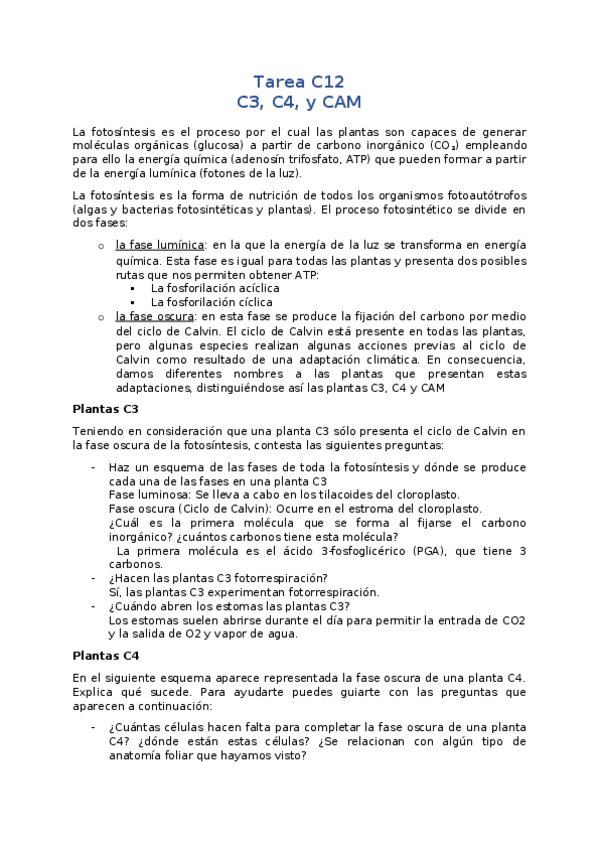 Tarea C12
C3, C4, y CAM

La fotosíntesis es el proceso por el cual las plantas son capaces de generar moléculas orgánicas (glucosa) a partir de carbono inorgánico ($CO_2$) empleando para ello la energía química (adenosín trifosfato, ATP) que pueden formar a partir de la energía lumínica (fotones de la luz).

La fotosíntesis es la forma de nutrición de todos los organismos fotoautótrofos (algas y bacterias fotosintéticas y plantas). El proceso fotosintético se divide en dos fases:

o la fase lumínica: en la que la energía de la luz se transforma en energía química. Esta fase es igual para todas las plantas y presenta dos posibles rutas que nos permiten obtener ATP:
▪ La fosforilación acíclica
▪ La fosforilación cíclica
o la fase oscura: en esta fase se produce la fijación del carbono por medio del ciclo de Calvin. El ciclo de Calvin está presente en todas las plantas, pero algunas especies realizan algunas acciones previas al ciclo de Calvin como resultado de una adaptación climática. En consecuencia, damos diferentes nombres a las plantas que presentan estas adaptaciones, distinguiéndose así las plantas C3, C4 y CAM

Plantas C3

Teniendo en consideración que una planta C3 sólo presenta el ciclo de Calvin en la fase oscura de la fotosíntesis, contesta las siguientes preguntas:

- Haz un esquema de las fases de toda la fotosíntesis y dónde se produce cada una de las fases en una planta C3
Fase luminosa: Se lleva a cabo en los tilacoides del cloroplasto.
Fase oscura (Ciclo de Calvin): Ocurre en el estroma del cloroplasto.
¿Cuál es la primera molécula que se forma al fijarse el carbono inorgánico? ¿cuántos carbonos tiene esta molécula?
La primera molécula es el ácido 3-fosfoglicérico (PGA), que tiene 3 carbonos.
- ¿Hacen las plantas C3 fotorrespiración?
Sí, las plantas C3 experimentan fotorrespiración.
- ¿Cuándo abren los estomas las plantas C3?
Los estomas suelen abrirse durante el día para permitir la entrada de CO2 y la salida de O2 y vapor de agua.

Plantas C4

En el siguiente esquema aparece representada la fase oscura de una planta C4. Explica qué sucede. Para ayudarte puedes guiarte con las preguntas que aparecen a continuación:

- ¿Cuántas células hacen falta para completar la fase oscura de una planta C4? ¿dónde están estas células? ¿Se relacionan con algún tipo de anatomía foliar que hayamos visto?